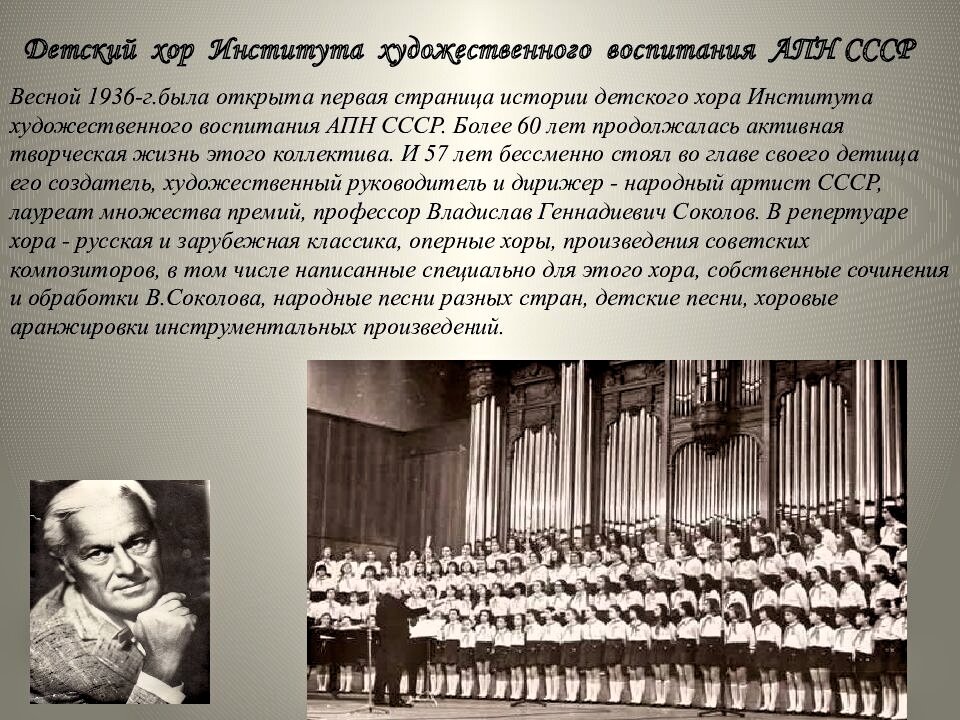 Детский хор Института художественного воспитания АПН СССР

Весной 1936-г.была открыта первая страница истории детского хора Института художественного воспитания АПН СССР. Более 60 лет продолжалась активная творческая жизнь этого коллектива. И 57 лет бессменно стоял во главе своего детища его создатель, художественный руководитель и дирижер - народный артист СССР, лауреат множества премий, профессор Владислав Геннадиевич Соколов. В репертуаре хора - русская и зарубежная классика, оперные хоры, произведения советских композиторов, в том числе написанные специально для этого хора, собственные сочинения и обработки В.Соколова, народные песни разных стран, детские песни, хоровые аранжировки инструментальных произведений.